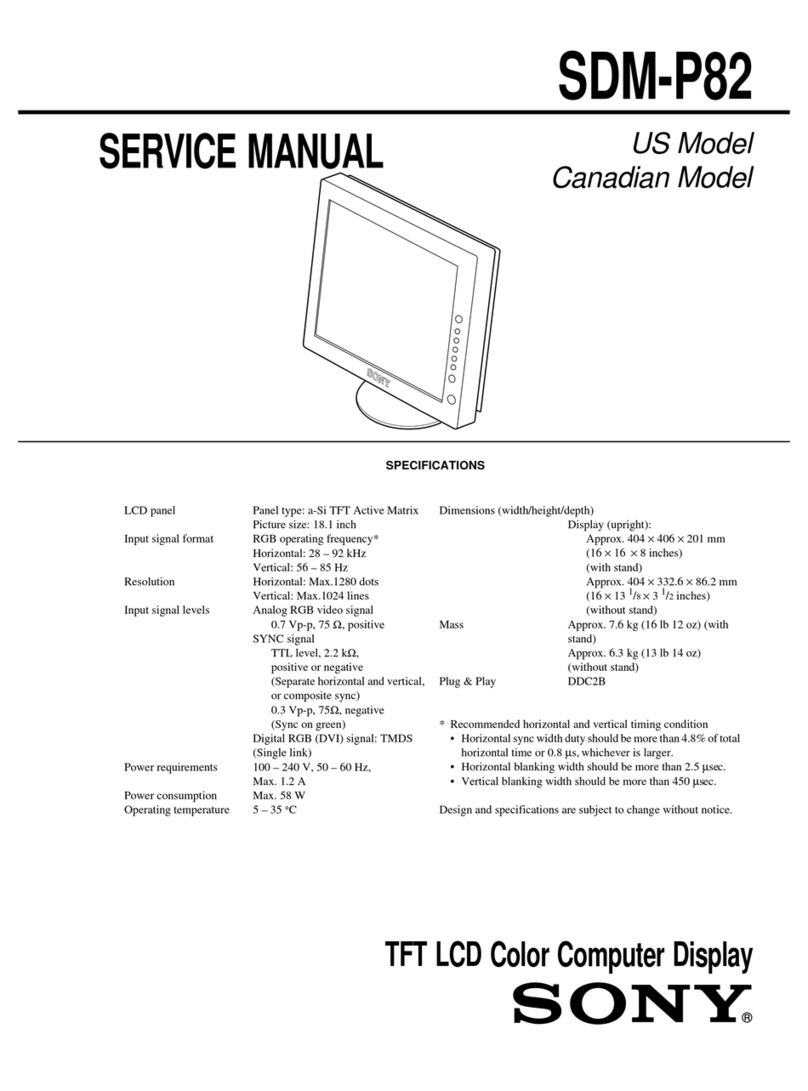 SDM-P82

SERVICE MANUAL

US Model
Canadian Model

SONY

SPECIFICATIONS

LCD panel
Panel type: a-Si TFT Active Matrix
Picture size: 18.1 inch
Input signal format
RGB operating frequency*
Horizontal: 28 – 92 kHz
Vertical: 56 – 85 Hz
Resolution
Horizontal: Max.1280 dots
Vertical: Max.1024 lines
Input signal levels
Analog RGB video signal
0.7 Vp-p, 75 Ω, positive
SYNC signal
TTL level, 2.2 kΩ, positive or negative
(Separate horizontal and vertical, or composite sync)
0.3 Vp-p, 75Ω, negative
(Sync on green)
Digital RGB (DVI) signal: TMDS (Single link)
Power requirements
100 – 240 V, 50 – 60 Hz, Max. 1.2 A
Power consumption
Max. 58 W
Operating temperature
5 – 35 °C

Dimensions (width/height/depth)
Display (upright):
Approx. 404 × 406 × 201 mm
(16 × 16 × 8 inches)
(with stand)
Approx. 404 × 332.6 × 86.2 mm
(16 × 13 $^1/_8$ × 3 $^1/_2$ inches)
(without stand)
Mass
Approx. 7.6 kg (16 lb 12 oz) (with stand)
Approx. 6.3 kg (13 lb 14 oz) (without stand)
Plug & Play
DDC2B

* Recommended horizontal and vertical timing condition
• Horizontal sync width duty should be more than 4.8% of total horizontal time or 0.8 µs, whichever is larger.
• Horizontal blanking width should be more than 2.5 µsec.
• Vertical blanking width should be more than 450 µsec.

Design and specifications are subject to change without notice.

TFT LCD Color Computer Display
SONY®